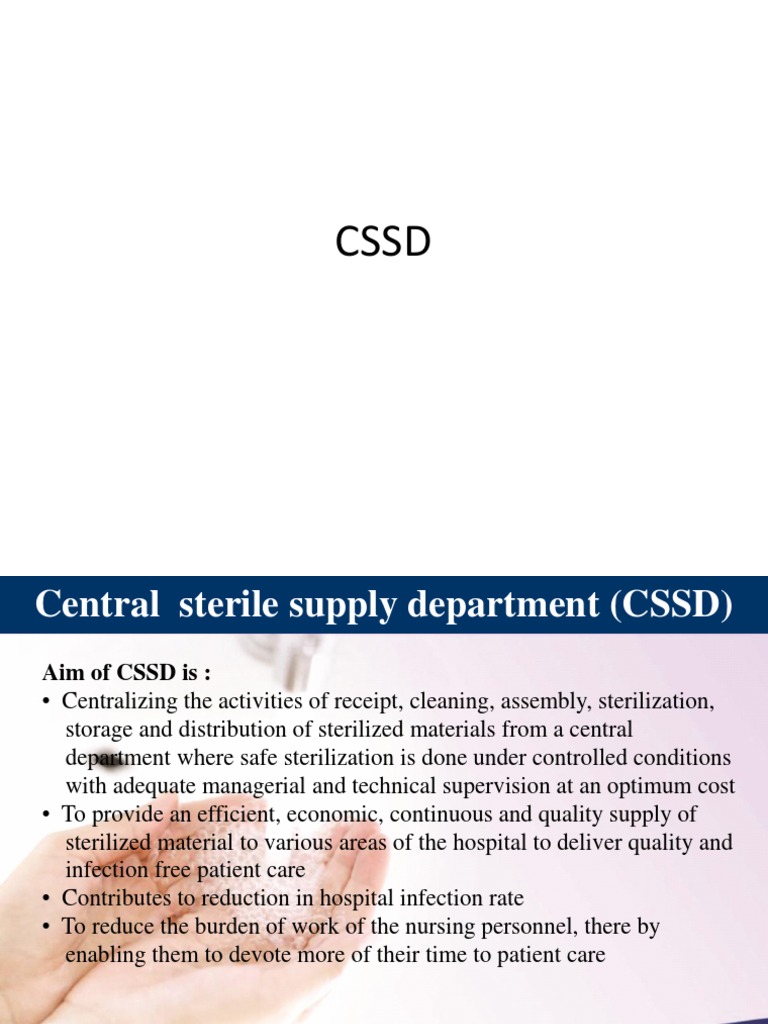 CSSD

Central sterile supply department (CSSD)

Aim of CSSD is :
• Centralizing the activities of receipt, cleaning, assembly, sterilization, storage and distribution of sterilized materials from a central department where safe sterilization is done under controlled conditions with adequate managerial and technical supervision at an optimum cost
• To provide an efficient, economic, continuous and quality supply of sterilized material to various areas of the hospital to deliver quality and infection free patient care
• Contributes to reduction in hospital infection rate
• To reduce the burden of work of the nursing personnel, there by enabling them to devote more of their time to patient care